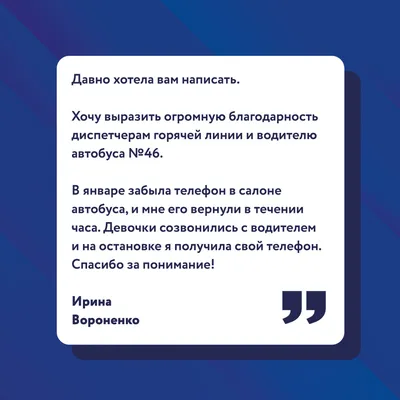 Давно хотела вам написать.

Хочу выразить огромную благодарность диспетчерам горячей линии и водителю автобуса №46.

В январе забыла телефон в салоне автобуса, и мне его вернули в течении часа. Девочки созвонились с водителем и на остановке я получила свой телефон. Спасибо за понимание!

Ирина
Вороненко

„